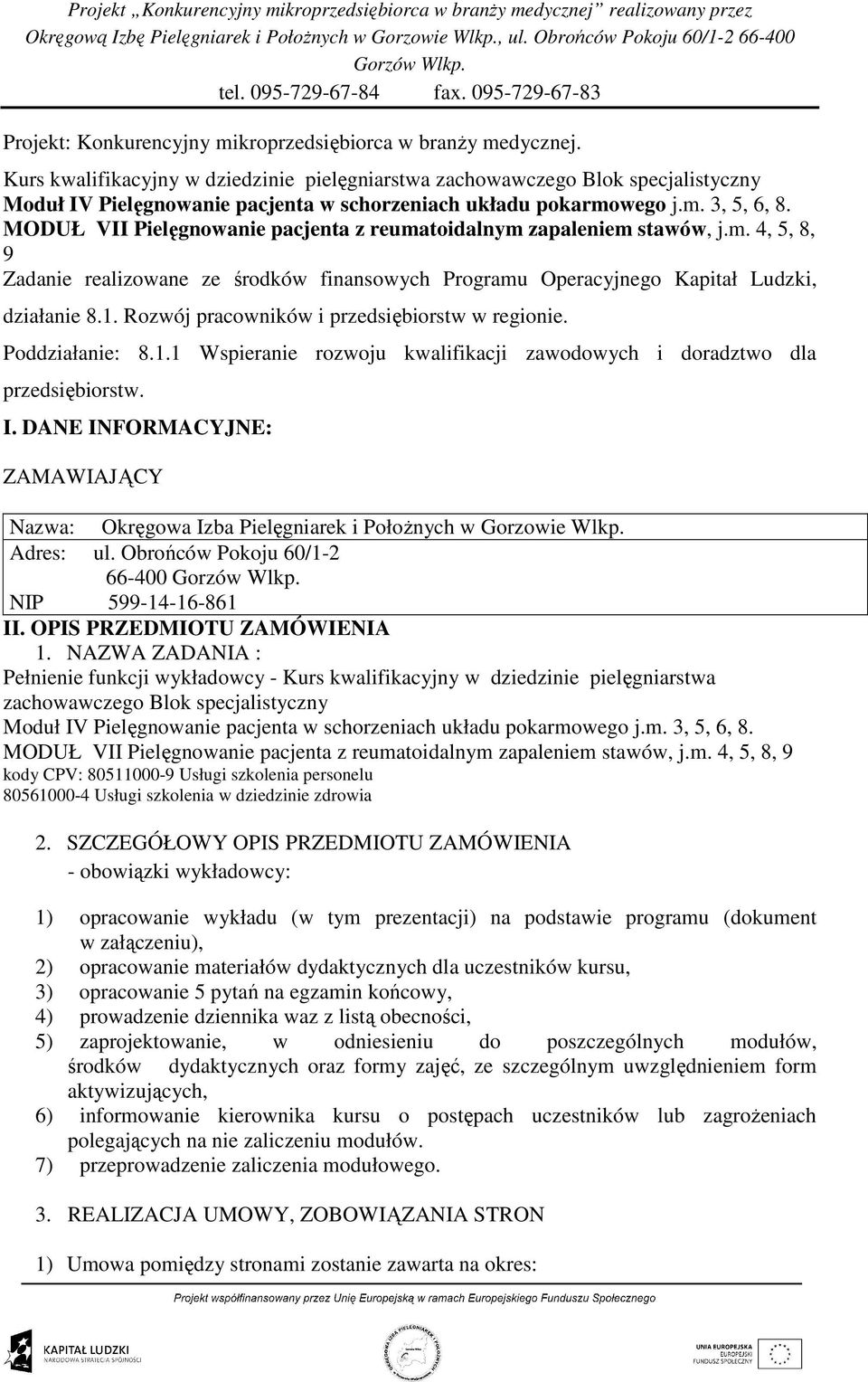 Projekt „Konkurencyjny mikroprzedsiębiorca w branży medycznej" realizowany przez Okręgową Izbę Pielęgniarek i Położnych w Gorzowie Wlkp., ul. Obrońców Pokoju 60/1-2 66-400 Gorzów Wlkp.
tel. 095-729-67-84 fax. 095-729-67-83

Projekt: Konkurencyjny mikroprzedsiębiorca w branży medycznej.

Kurs kwalifikacyjny w dziedzinie pielęgniarstwa zachowawczego Blok specjalistyczny
Moduł IV Pielęgnowanie pacjenta w schorzeniach układu pokarmowego j.m. 3, 5, 6, 8.
MODUŁ VII Pielęgnowanie pacjenta z reumatoidalnym zapaleniem stawów, j.m. 4, 5, 8, 9
Zadanie realizowane ze środków finansowych Programu Operacyjnego Kapitał Ludzki, działanie 8.1. Rozwój pracowników i przedsiębiorstw w regionie.
Poddziałanie: 8.1.1 Wspieranie rozwoju kwalifikacji zawodowych i doradztwo dla przedsiębiorstw.

I. DANE INFORMACYJNE:

ZAMAWIAJĄCY

Nazwa: Okręgowa Izba Pielęgniarek i Położnych w Gorzowie Wlkp.
Adres: ul. Obrońców Pokoju 60/1-2
66-400 Gorzów Wlkp.
NIP 599-14-16-861

II. OPIS PRZEDMIOTU ZAMÓWIENIA
1. NAZWA ZADANIA :
Pełnienie funkcji wykładowcy - Kurs kwalifikacyjny w dziedzinie pielęgniarstwa zachowawczego Blok specjalistyczny
Moduł IV Pielęgnowanie pacjenta w schorzeniach układu pokarmowego j.m. 3, 5, 6, 8.
MODUŁ VII Pielęgnowanie pacjenta z reumatoidalnym zapaleniem stawów, j.m. 4, 5, 8, 9
kody CPV: 80511000-9 Usługi szkolenia personelu
80561000-4 Usługi szkolenia w dziedzinie zdrowia

2. SZCZEGÓŁOWY OPIS PRZEDMIOTU ZAMÓWIENIA
- obowiązki wykładowcy:

1) opracowanie wykładu (w tym prezentacji) na podstawie programu (dokument w załączeniu),
2) opracowanie materiałów dydaktycznych dla uczestników kursu,
3) opracowanie 5 pytań na egzamin końcowy,
4) prowadzenie dziennika waz z listą obecności,
5) zaprojektowanie, w odniesieniu do poszczególnych modułów, środków dydaktycznych oraz formy zajęć, ze szczególnym uwzględnieniem form aktywizujących,
6) informowanie kierownika kursu o postępach uczestników lub zagrożeniach polegających na nie zaliczeniu modułów.
7) przeprowadzenie zaliczenia modułowego.

3. REALIZACJA UMOWY, ZOBOWIĄZANIA STRON

1) Umowa pomiędzy stronami zostanie zawarta na okres:

Projekt współfinansowany przez Unię Europejską w ramach Europejskiego Funduszu Społecznego

KAPITAŁ LUDZKI
NARODOWA STRATEGIA SPÓJNOŚCI

UNIA EUROPEJSKA
EUROPEJSKI FUNDUSZ SPOŁECZNY